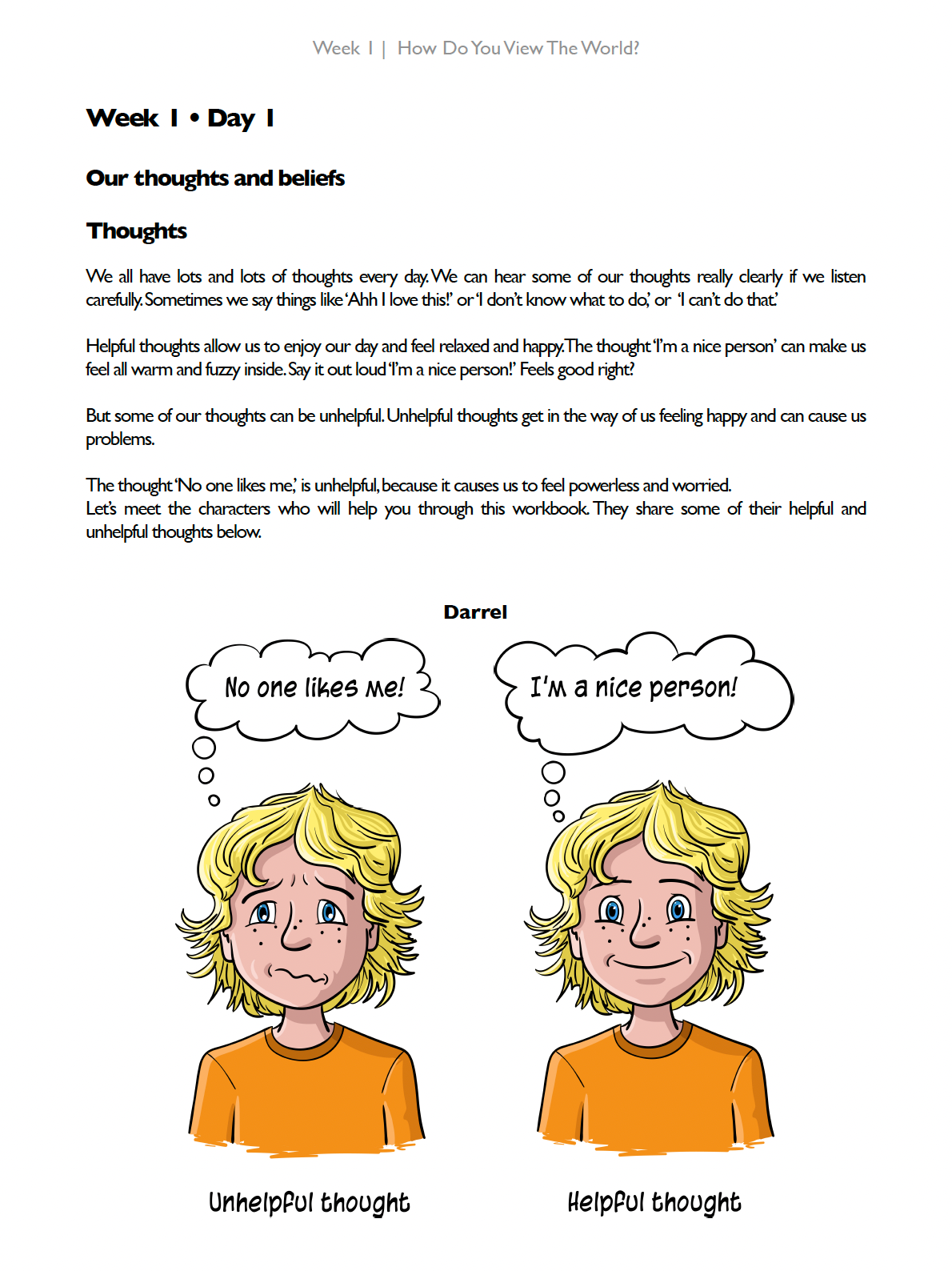 Week 1 | How Do You View The World?

Week 1 • Day 1

Our thoughts and beliefs

Thoughts

We all have lots and lots of thoughts every day. We can hear some of our thoughts really clearly if we listen carefully. Sometimes we say things like 'Ahh I love this!' or 'I don't know what to do,' or 'I can't do that.'

Helpful thoughts allow us to enjoy our day and feel relaxed and happy. The thought 'I'm a nice person' can make us feel all warm and fuzzy inside. Say it out loud 'I'm a nice person!' Feels good right?

But some of our thoughts can be unhelpful. Unhelpful thoughts get in the way of us feeling happy and can cause us problems.

The thought 'No one likes me,' is unhelpful, because it causes us to feel powerless and worried.
Let's meet the characters who will help you through this workbook. They share some of their helpful and unhelpful thoughts below.

Darrel

No one likes me!

I'm a nice person!

Unhelpful thought

Helpful thought